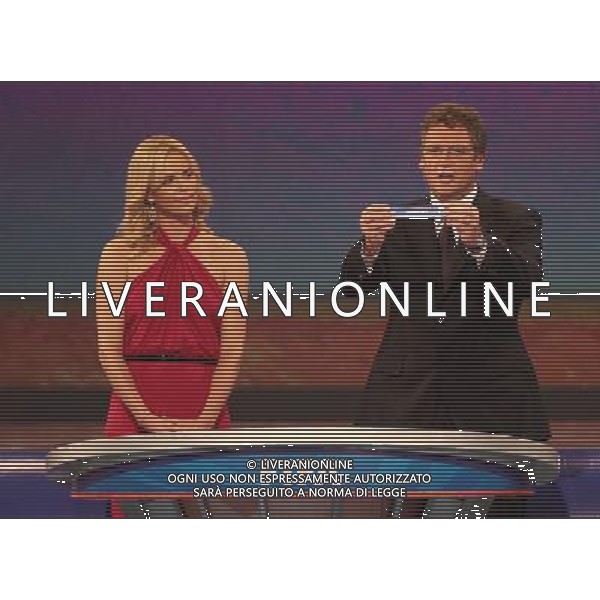 LIVERANIONLINE

© LIVERANIONLINE
OGNI USO NON ESPRESSAMENTE AUTORIZZATO
SARÀ PERSEGUITO A NORMA DI LEGGE